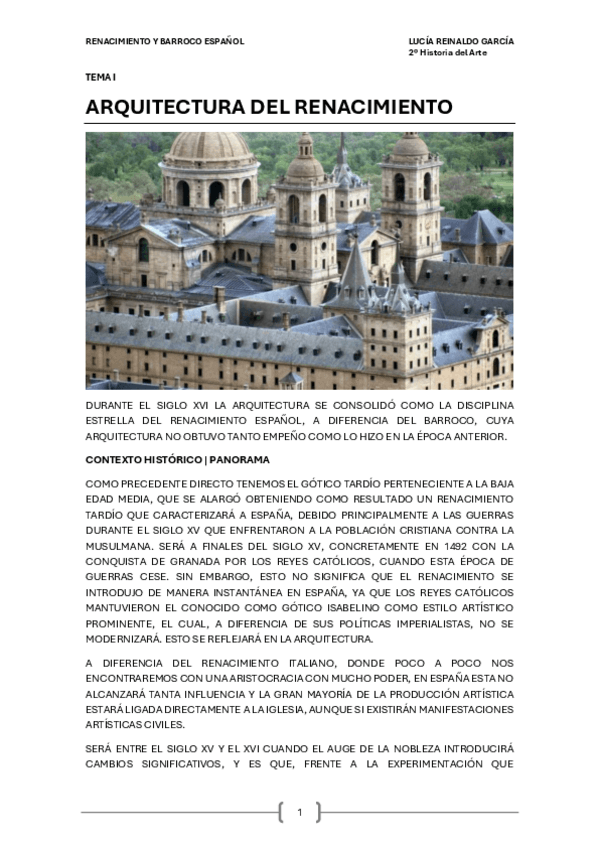 RENACIMIENTO Y BARROCO ESPAÑOL

LUCÍA REINALDO GARCÍA
2º Historia del Arte

TEMA I

ARQUITECTURA DEL RENACIMIENTO

DURANTE EL SIGLO XVI LA ARQUITECTURA SE CONSOLIDÓ COMO LA DISCIPLINA ESTRELLA DEL RENACIMIENTO ESPAÑOL, A DIFERENCIA DEL BARROCO, CUYA ARQUITECTURA NO OBTUVO TANTO EMPEÑO COMO LO HIZO EN LA ÉPOCA ANTERIOR.

CONTEXTO HISTÓRICO | PANORAMA

COMO PRECEDENTE DIRECTO TENEMOS EL GÓTICO TARDÍO PERTENECIENTE A LA BAJA EDAD MEDIA, QUE SE ALARGÓ OBTENIENDO COMO RESULTADO UN RENACIMIENTO TARDÍO QUE CARACTERIZARÁ A ESPAÑA, DEBIDO PRINCIPALMENTE A LAS GUERRAS DURANTE EL SIGLO XV QUE ENFRENTARON A LA POBLACIÓN CRISTIANA CONTRA LA MUSULMANA. SERÁ A FINALES DEL SIGLO XV, CONCRETAMENTE EN 1492 CON LA CONQUISTA DE GRANADA POR LOS REYES CATÓLICOS, CUANDO ESTA ÉPOCA DE GUERRAS CESE. SIN EMBARGO, ESTO NO SIGNIFICA QUE EL RENACIMIENTO SE INTRODUJO DE MANERA INSTANTÁNEA EN ESPAÑA, YA QUE LOS REYES CATÓLICOS MANTUVIERON EL CONOCIDO COMO GÓTICO ISABELINO COMO ESTILO ARTÍSTICO PROMINENTE, EL CUAL, A DIFERENCIA DE SUS POLÍTICAS IMPERIALISTAS, NO SE MODERNIZARÁ. ESTO SE REFLEJARÁ EN LA ARQUITECTURA.

A DIFERENCIA DEL RENACIMIENTO ITALIANO, DONDE POCO A POCO NOS ENCONTRAREMOS CON UNA ARISTOCRACIA CON MUCHO PODER, EN ESPAÑA ESTA NO ALCANZARÁ TANTA INFLUENCIA Y LA GRAN MAYORÍA DE LA PRODUCCIÓN ARTÍSTICA ESTARÁ LIGADA DIRECTAMENTE A LA IGLESIA, AUNQUE SI EXISTIRÁN MANIFESTACIONES ARTÍSTICAS CIVILES.

SERÁ ENTRE EL SIGLO XV Y EL XVI CUANDO EL AUGE DE LA NOBLEZA INTRODUCIRÁ CAMBIOS SIGNIFICATIVOS, Y ES QUE, FRENTE A LA EXPERIMENTACIÓN QUE

1